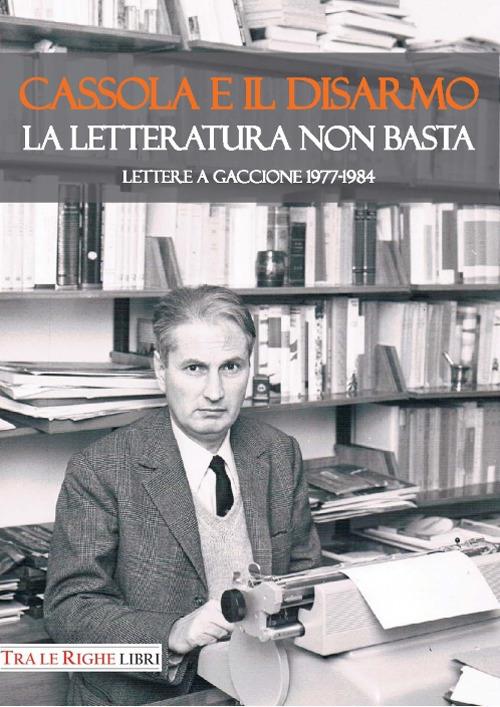 CASSOLA E IL DISARMO
LA LETTERATURA NON BASTA

LETTERE A GACCIONE 1977-1984

TRA LE RIGHE LIBRI